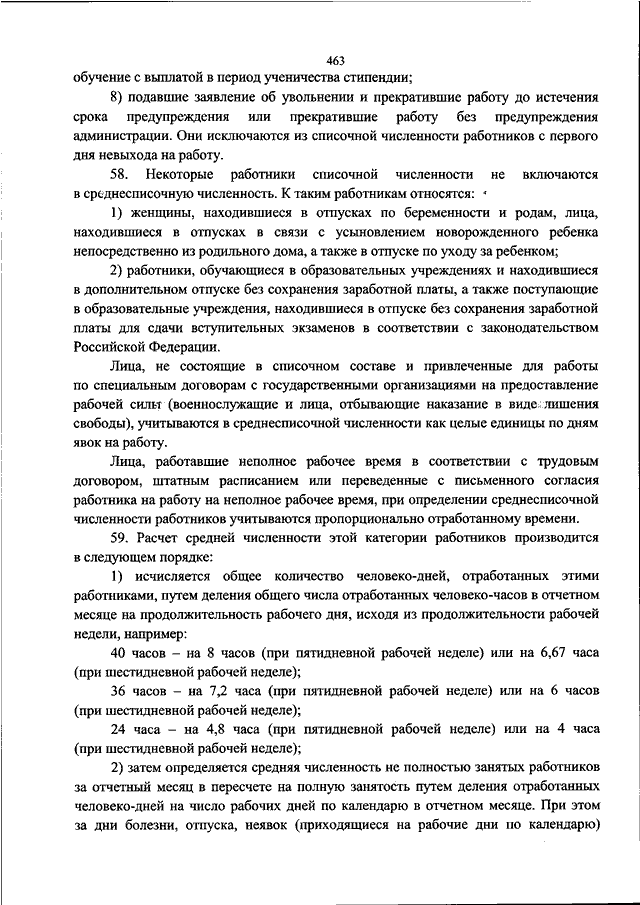 463

обучение с выплатой в период ученичества стипендии;

8) подавшие заявление об увольнении и прекратившие работу до истечения срока предупреждения или прекратившие работу без предупреждения администрации. Они исключаются из списочной численности работников с первого дня невыхода на работу.

58. Некоторые работники списочной численности не включаются в среднесписочную численность. К таким работникам относятся:

1) женщины, находившиеся в отпусках по беременности и родам, лица, находившиеся в отпусках в связи с усыновлением новорожденного ребенка непосредственно из родильного дома, а также в отпуске по уходу за ребенком;

2) работники, обучающиеся в образовательных учреждениях и находившиеся в дополнительном отпуске без сохранения заработной платы, а также поступающие в образовательные учреждения, находившиеся в отпуске без сохранения заработной платы для сдачи вступительных экзаменов в соответствии с законодательством Российской Федерации.

Лица, не состоящие в списочном составе и привлеченные для работы по специальным договорам с государственными организациями на предоставление рабочей силы (военнослужащие и лица, отбывающие наказание в виде лишения свободы), учитываются в среднесписочной численности как целые единицы по дням явок на работу.

Лица, работавшие неполное рабочее время в соответствии с трудовым договором, штатным расписанием или переведенные с письменного согласия работника на работу на неполное рабочее время, при определении среднесписочной численности работников учитываются пропорционально отработанному времени.

59. Расчет средней численности этой категории работников производится в следующем порядке:

1) исчисляется общее количество человеко-дней, отработанных этими работниками, путем деления общего числа отработанных человеко-часов в отчетном месяце на продолжительность рабочего дня, исходя из продолжительности рабочей недели, например:

40 часов – на 8 часов (при пятидневной рабочей неделе) или на 6,67 часа (при шестидневной рабочей неделе);

36 часов – на 7,2 часа (при пятидневной рабочей неделе) или на 6 часов (при шестидневной рабочей неделе);

24 часа – на 4,8 часа (при пятидневной рабочей неделе) или на 4 часа (при шестидневной рабочей неделе);

2) затем определяется средняя численность не полностью занятых работников за отчетный месяц в пересчете на полную занятость путем деления отработанных человеко-дней на число рабочих дней по календарю в отчетном месяце. При этом за дни болезни, отпуска, неявок (приходящиеся на рабочие дни по календарю)